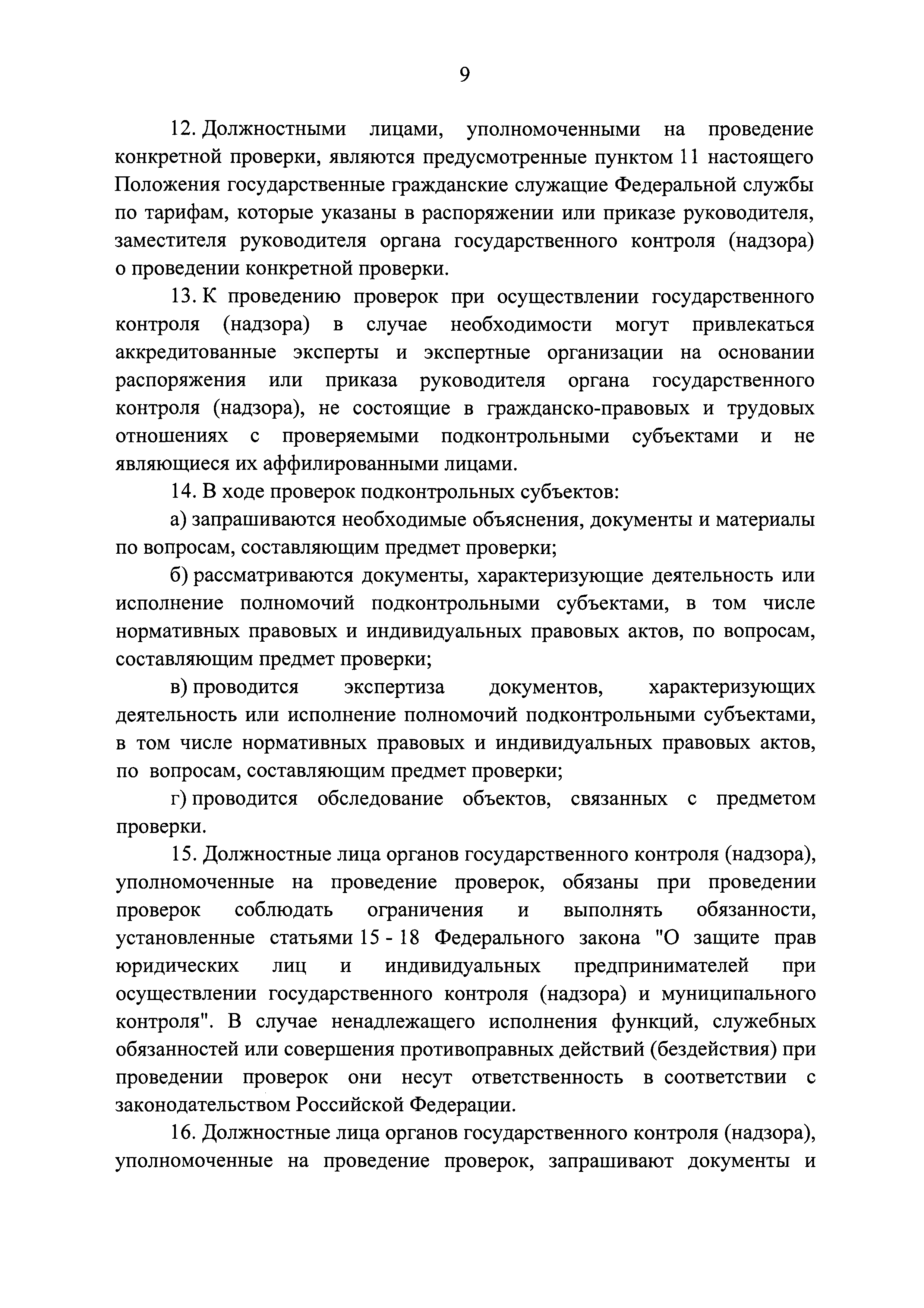 9

12. Должностными лицами, уполномоченными на проведение конкретной проверки, являются предусмотренные пунктом 11 настоящего Положения государственные гражданские служащие Федеральной службы по тарифам, которые указаны в распоряжении или приказе руководителя, заместителя руководителя органа государственного контроля (надзора) о проведении конкретной проверки.

13. К проведению проверок при осуществлении государственного контроля (надзора) в случае необходимости могут привлекаться аккредитованные эксперты и экспертные организации на основании распоряжения или приказа руководителя органа государственного контроля (надзора), не состоящие в гражданско-правовых и трудовых отношениях с проверяемыми подконтрольными субъектами и не являющиеся их аффилированными лицами.

14. В ходе проверок подконтрольных субъектов:

а) запрашиваются необходимые объяснения, документы и материалы по вопросам, составляющим предмет проверки;

б) рассматриваются документы, характеризующие деятельность или исполнение полномочий подконтрольными субъектами, в том числе нормативных правовых и индивидуальных правовых актов, по вопросам, составляющим предмет проверки;

в) проводится экспертиза документов, характеризующих деятельность или исполнение полномочий подконтрольными субъектами, в том числе нормативных правовых и индивидуальных правовых актов, по вопросам, составляющим предмет проверки;

г) проводится обследование объектов, связанных с предметом проверки.

15. Должностные лица органов государственного контроля (надзора), уполномоченные на проведение проверок, обязаны при проведении проверок соблюдать ограничения и выполнять обязанности, установленные статьями 15 - 18 Федерального закона "О защите прав юридических лиц и индивидуальных предпринимателей при осуществлении государственного контроля (надзора) и муниципального контроля". В случае ненадлежащего исполнения функций, служебных обязанностей или совершения противоправных действий (бездействия) при проведении проверок они несут ответственность в соответствии с законодательством Российской Федерации.

16. Должностные лица органов государственного контроля (надзора), уполномоченные на проведение проверок, запрашивают документы и